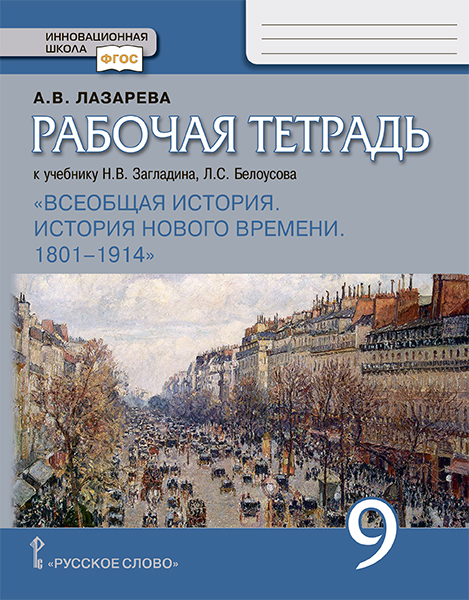 ИННОВАЦИОННАЯ ШКОЛА
ФГОС

А.В. ЛАЗАРЕВА
РАБОЧАЯ ТЕТРАДЬ
к учебнику Н.В. Загладина, Л.С. Белоусова
«ВСЕОБЩАЯ ИСТОРИЯ. ИСТОРИЯ НОВОГО ВРЕМЕНИ. 1801–1914»

9

«РУССКОЕ СЛОВО»